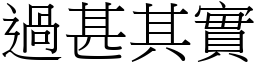 過甚其實